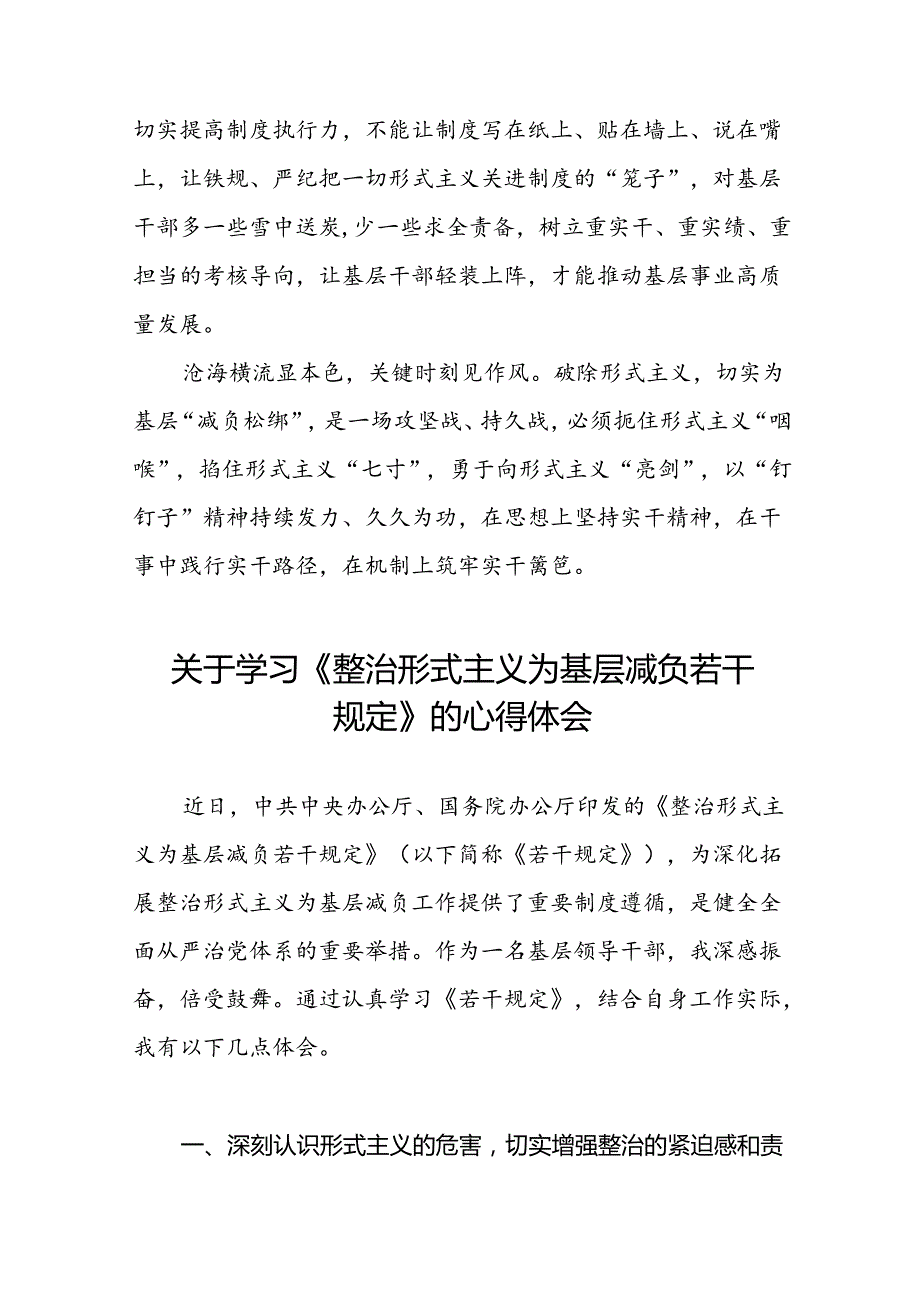 切实提高制度执行力，不能让制度写在纸上、贴在墙上、说在嘴上，让铁规、严纪把一切形式主义关进制度的“笼子”，对基层干部多一些雪中送炭，少一些求全责备，树立重实干、重实绩、重担当的考核导向，让基层干部轻装上阵，才能推动基层事业高质量发展。

沧海横流显本色，关键时刻见作风。破除形式主义，切实为基层“减负松绑”，是一场攻坚战、持久战，必须扼住形式主义“咽喉”，掐住形式主义“七寸”，勇于向形式主义“亮剑”，以“钉钉子”精神持续发力、久久为功，在思想上坚持实干精神，在干事中践行实干路径，在机制上筑牢实干篱笆。

关于学习《整治形式主义为基层减负若干规定》的心得体会

近日，中共中央办公厅、国务院办公厅印发的《整治形式主义为基层减负若干规定》（以下简称《若干规定》），为深化拓展整治形式主义为基层减负工作提供了重要制度遵循，是健全全面从严治党体系的重要举措。作为一名基层领导干部，我深感振奋，倍受鼓舞。通过认真学习《若干规定》，结合自身工作实际，我有以下几点体会。

一、深刻认识形式主义的危害，切实增强整治的紧迫感和责